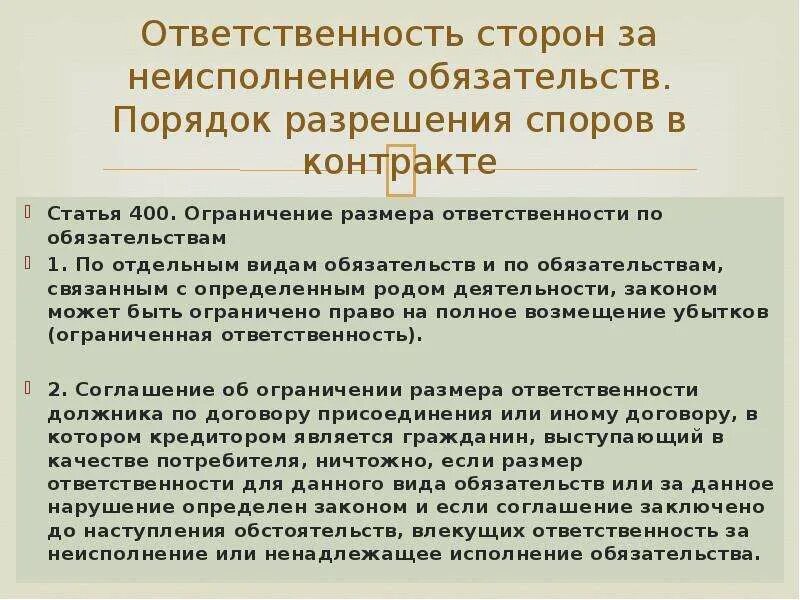 Ответственность сторон за неисполнение обязательств. Порядок разрешения споров в контракте

Статья 400. Ограничение размера ответственности по обязательствам

1. По отдельным видам обязательств и по обязательствам, связанным с определенным родом деятельности, законом может быть ограничено право на полное возмещение убытков (ограниченная ответственность).

2. Соглашение об ограничении размера ответственности должника по договору присоединения или иному договору, в котором кредитором является гражданин, выступающий в качестве потребителя, ничтожно, если размер ответственности для данного вида обязательств или за данное нарушение определен законом и если соглашение заключено до наступления обстоятельств, влекущих ответственность за неисполнение или ненадлежащее исполнение обязательства.